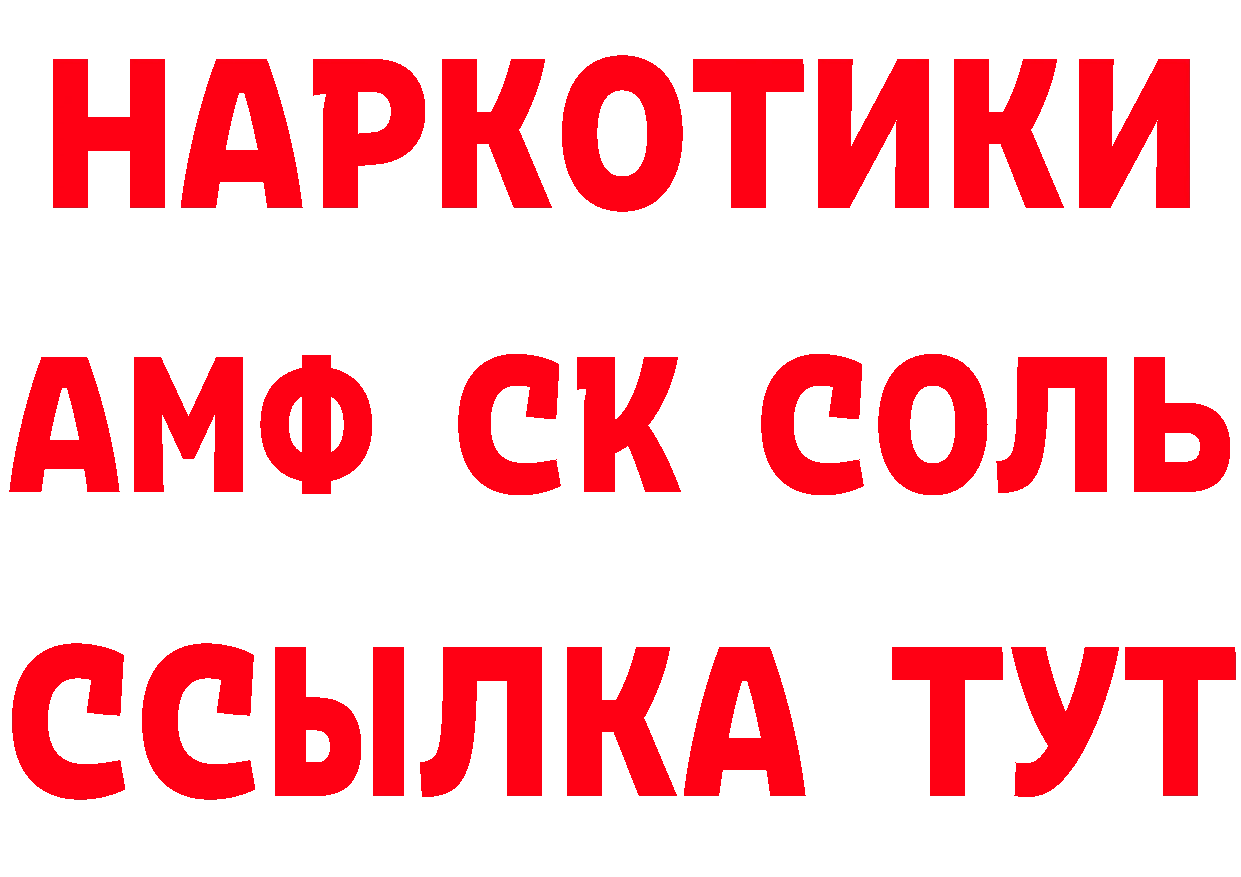 НАРКОТИКИ
АМФ СК СОЛЬ
ССЫЛКА ТУТ